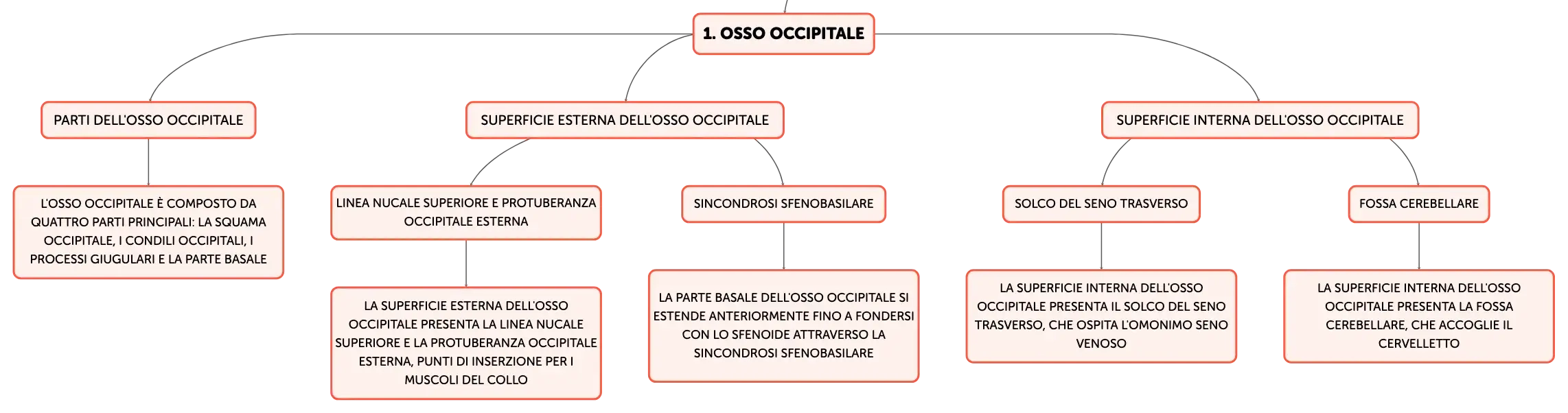 1. OSSO OCCIPITALE

PARTI DELL'OSSO OCCIPITALE

L'OSSO OCCIPITALE È COMPOSTO DA QUATTRO PARTI PRINCIPALI: LA SQUAMA OCCIPITALE, I CONDILI OCCIPITALI, I PROCESSI GIUGULARI E LA PARTE BASALE

SUPERFICIE ESTERNA DELL'OSSO OCCIPITALE

LINEA NUCALE SUPERIORE E PROTUBERANZA OCCIPITALE ESTERNA

LA SUPERFICIE ESTERNA DELL'OSSO OCCIPITALE PRESENTA LA LINEA NUCALE SUPERIORE E LA PROTUBERANZA OCCIPITALE ESTERNA, PUNTI DI INSERZIONE PER I MUSCOLI DEL COLLO

SINCONDROSI SFENOBASILARE

LA PARTE BASALE DELL'OSSO OCCIPITALE SI ESTENDE ANTERIORMENTE FINO A FONDERSI CON LO SFENOIDE ATTRAVERSO LA SINCONDROSI SFENOBASILARE

SUPERFICIE INTERNA DELL'OSSO OCCIPITALE

SOLCO DEL SENO TRASVERSO

LA SUPERFICIE INTERNA DELL'OSSO OCCIPITALE PRESENTA IL SOLCO DEL SENO TRASVERSO, CHE OSPITA L'OMONIMO SENO VENOSO

FOSSA CEREBELLARE

LA SUPERFICIE INTERNA DELL'OSSO OCCIPITALE PRESENTA LA FOSSA CEREBELLARE, CHE ACCOGLIE IL CERVELLETTO